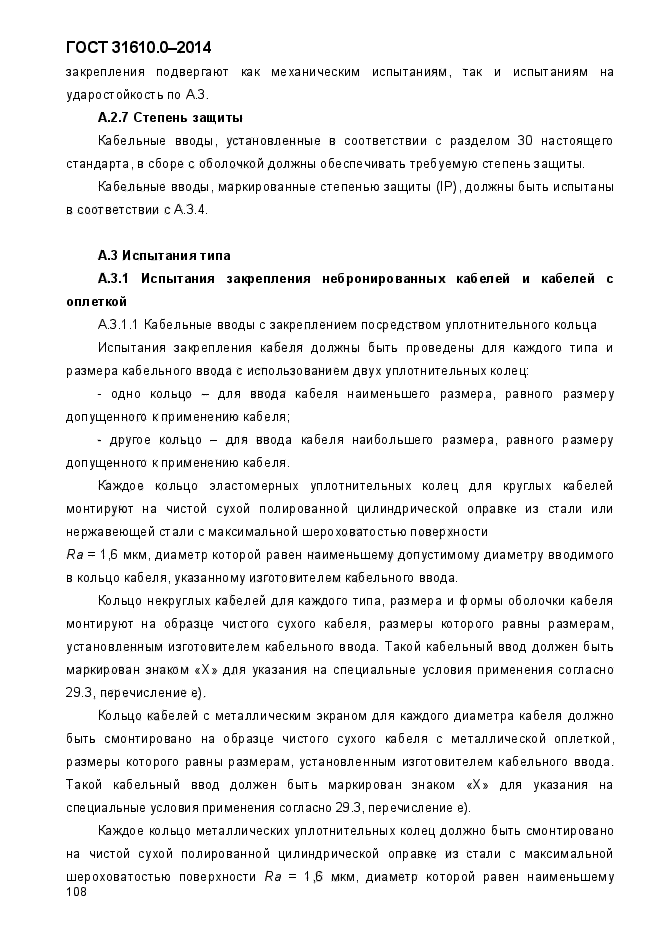 ГОСТ 31610.0–2014

закрепления подвергают как механическим испытаниям, так и испытаниям на ударостойкость по А.3.

А.2.7 Степень защиты

Кабельные вводы, установленные в соответствии с разделом 30 настоящего стандарта, в сборе с оболочкой должны обеспечивать требуемую степень защиты.

Кабельные вводы, маркированные степенью защиты (IP), должны быть испытаны в соответствии с А.3.4.

А.3 Испытания типа

А.3.1 Испытания закрепления небронированных кабелей и кабелей с оплеткой

А.3.1.1 Кабельные вводы с закреплением посредством уплотнительного кольца

Испытания закрепления кабеля должны быть проведены для каждого типа и размера кабельного ввода с использованием двух уплотнительных колец:

- одно кольцо – для ввода кабеля наименьшего размера, равного размеру допущенного к применению кабеля;

- другое кольцо – для ввода кабеля наибольшего размера, равного размеру допущенного к применению кабеля.

Каждое кольцо эластомерных уплотнительных колец для круглых кабелей монтируют на чистой сухой полированной цилиндрической оправке из стали или нержавеющей стали с максимальной шероховатостью поверхности $Ra$ = 1,6 мкм, диаметр которой равен наименьшему допустимому диаметру вводимого в кольцо кабеля, указанному изготовителем кабельного ввода.

Кольцо некруглых кабелей для каждого типа, размера и формы оболочки кабеля монтируют на образце чистого сухого кабеля, размеры которого равны размерам, установленным изготовителем кабельного ввода. Такой кабельный ввод должен быть маркирован знаком «Х» для указания на специальные условия применения согласно 29.3, перечисление е).

Кольцо кабелей с металлическим экраном для каждого диаметра кабеля должно быть смонтировано на образце чистого сухого кабеля с металлической оплеткой, размеры которого равны размерам, установленным изготовителем кабельного ввода. Такой кабельный ввод должен быть маркирован знаком «Х» для указания на специальные условия применения согласно 29.3, перечисление е).

Каждое кольцо металлических уплотнительных колец должно быть смонтировано на чистой сухой полированной цилиндрической оправке из стали с максимальной шероховатостью поверхности $Ra$ = 1,6 мкм, диаметр которой равен наименьшему

108